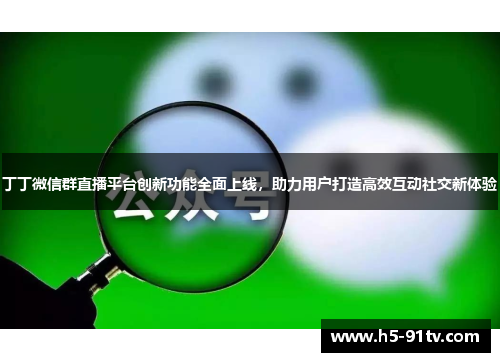 丁丁微信群直播平台创新功能全面上线，助力用户打造高效互动社交新体验

公众号

www.h5-91tv.com